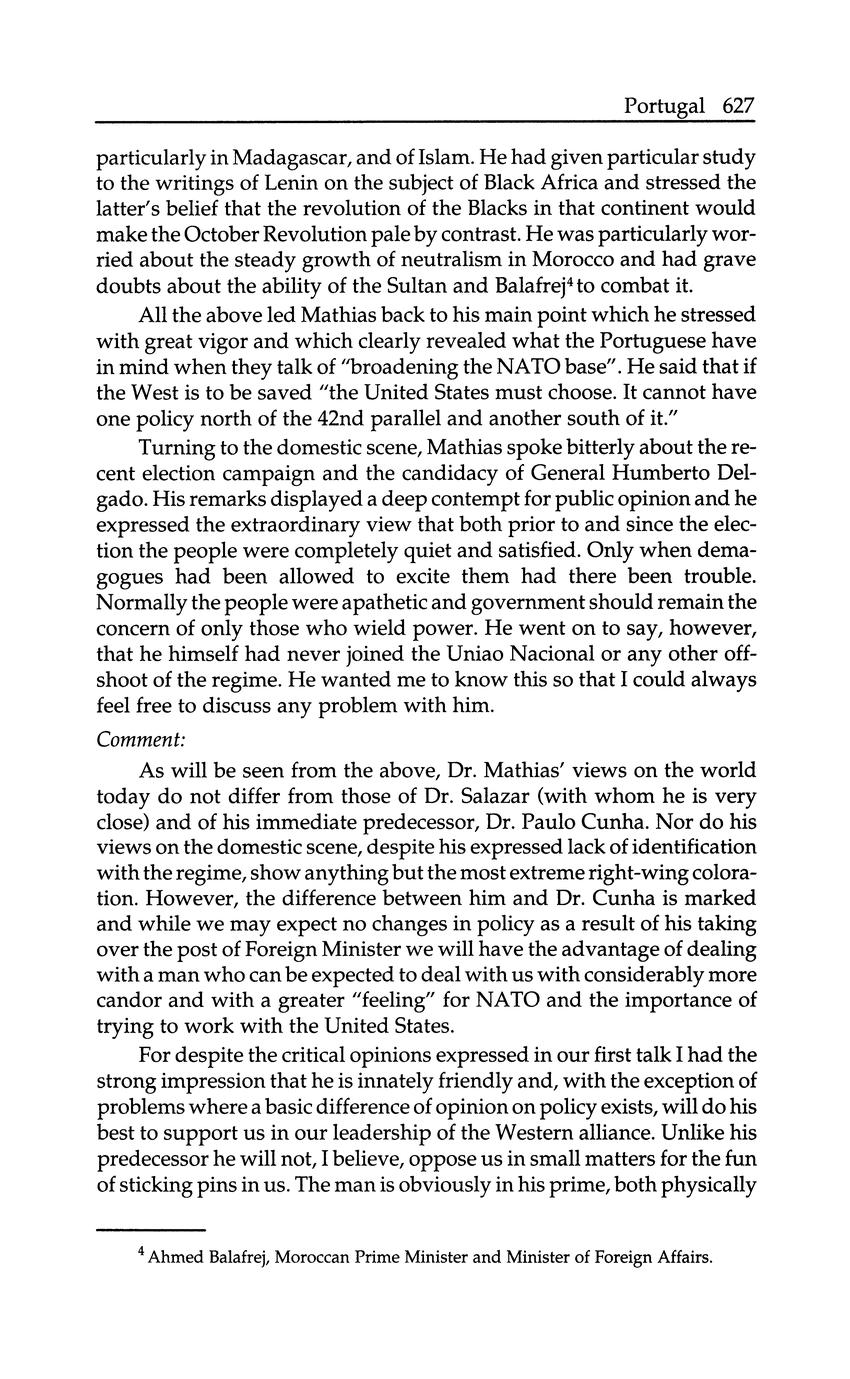 Portugal 627

particularly in Madagascar, and of Islam. He had given particular study to the writings of Lenin on the subject of Black Africa and stressed the latter's belief that the revolution of the Blacks in that continent would make the October Revolution pale by contrast. He was particularly worried about the steady growth of neutralism in Morocco and had grave doubts about the ability of the Sultan and Balafrej$^4$ to combat it.

All the above led Mathias back to his main point which he stressed with great vigor and which clearly revealed what the Portuguese have in mind when they talk of "broadening the NATO base". He said that if the West is to be saved "the United States must choose. It cannot have one policy north of the 42nd parallel and another south of it."

Turning to the domestic scene, Mathias spoke bitterly about the recent election campaign and the candidacy of General Humberto Delgado. His remarks displayed a deep contempt for public opinion and he expressed the extraordinary view that both prior to and since the election the people were completely quiet and satisfied. Only when demagogues had been allowed to excite them had there been trouble. Normally the people were apathetic and government should remain the concern of only those who wield power. He went on to say, however, that he himself had never joined the Uniao Nacional or any other offshoot of the regime. He wanted me to know this so that I could always feel free to discuss any problem with him.

Comment:

As will be seen from the above, Dr. Mathias' views on the world today do not differ from those of Dr. Salazar (with whom he is very close) and of his immediate predecessor, Dr. Paulo Cunha. Nor do his views on the domestic scene, despite his expressed lack of identification with the regime, show anything but the most extreme right-wing coloration. However, the difference between him and Dr. Cunha is marked and while we may expect no changes in policy as a result of his taking over the post of Foreign Minister we will have the advantage of dealing with a man who can be expected to deal with us with considerably more candor and with a greater "feeling" for NATO and the importance of trying to work with the United States.

For despite the critical opinions expressed in our first talk I had the strong impression that he is innately friendly and, with the exception of problems where a basic difference of opinion on policy exists, will do his best to support us in our leadership of the Western alliance. Unlike his predecessor he will not, I believe, oppose us in small matters for the fun of sticking pins in us. The man is obviously in his prime, both physically

$^4$ Ahmed Balafrej, Moroccan Prime Minister and Minister of Foreign Affairs.